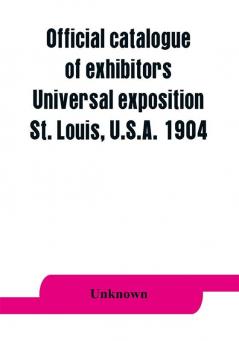 Official catalogue of exhibitors Universal exposition St. Louis, U.S.A. 1904

Unknown